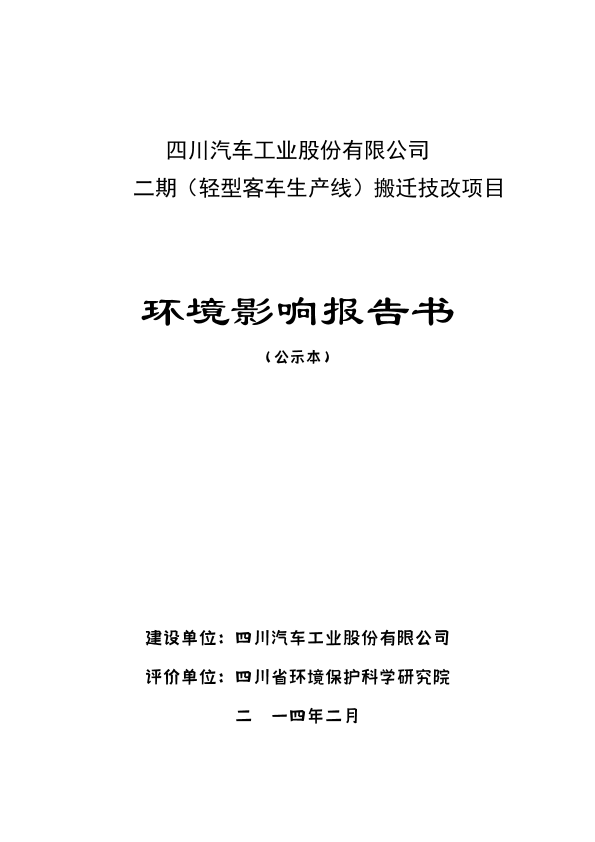 四川汽车工业股份有限公司

二期（轻型客车生产线）搬迁技改项目

环境影响报告书

（公示本）

建设单位：四川汽车工业股份有限公司

评价单位：四川省环境保护科学研究院

二 一四年二月